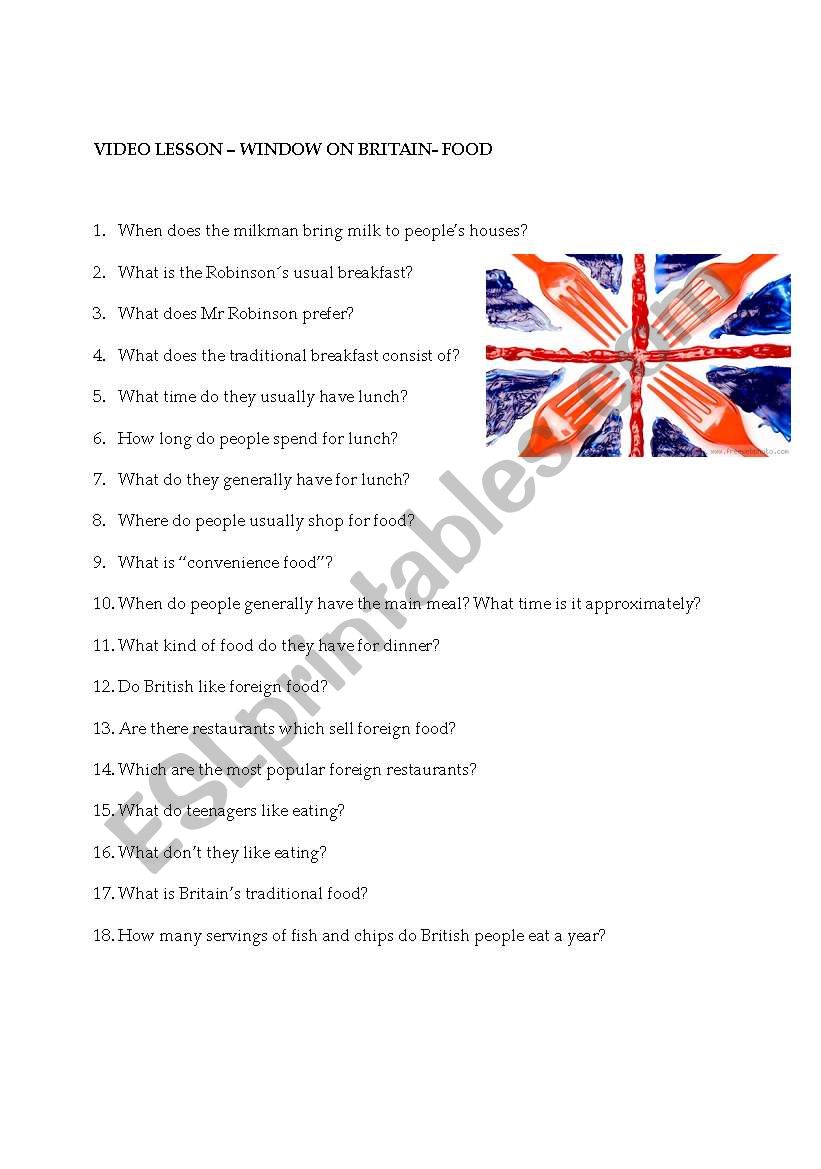 VIDEO LESSON – WINDOW ON BRITAIN- FOOD

1. When does the milkman bring milk to people's houses?
2. What is the Robinson´s usual breakfast?
3. What does Mr Robinson prefer?
4. What does the traditional breakfast consist of?
5. What time do they usually have lunch?
6. How long do people spend for lunch?
7. What do they generally have for lunch?
8. Where do people usually shop for food?
9. What is "convenience food"?
10. When do people generally have the main meal? What time is it approximately?
11. What kind of food do they have for dinner?
12. Do British like foreign food?
13. Are there restaurants which sell foreign food?
14. Which are the most popular foreign restaurants?
15. What do teenagers like eating?
16. What don't they like eating?
17. What is Britain's traditional food?
18. How many servings of fish and chips do British people eat a year?

ESLprintables.com